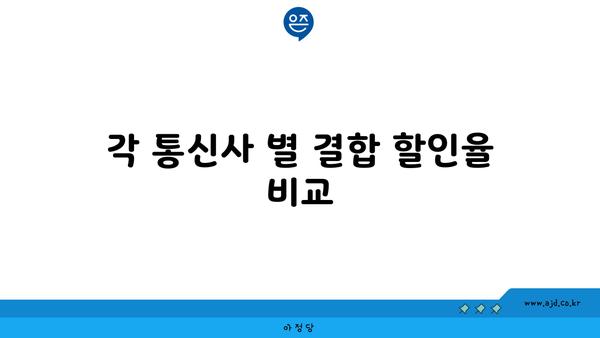 은즈

각 통신사 별 결합 할인율 비교

www.ajd.co.kr

아정당